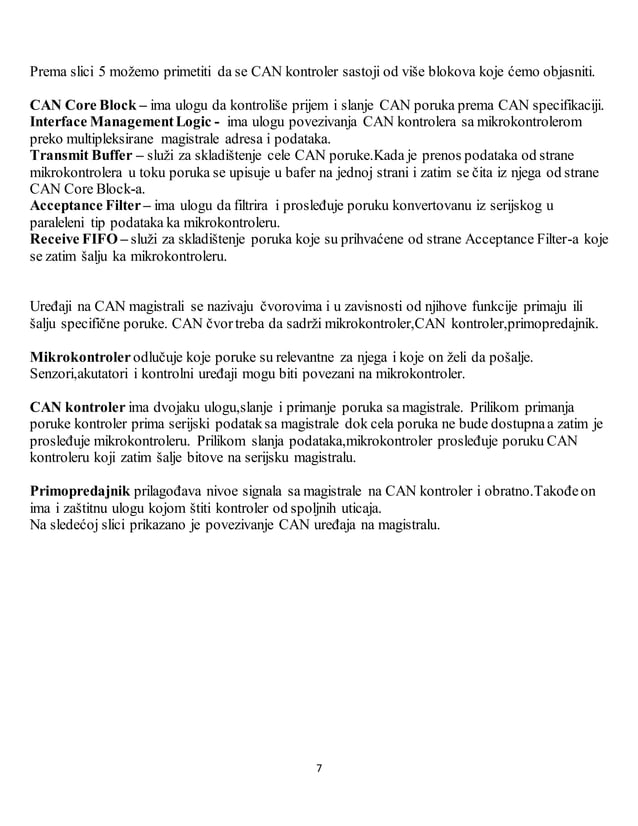 Prema slici 5 možemo primetiti da se CAN kontroler sastoji od više blokova koje ćemo objasniti.

CAN Core Block – ima ulogu da kontroliše prijem i slanje CAN poruka prema CAN specifikaciji.
Interface Management Logic - ima ulogu povezivanja CAN kontrolera sa mikrokontrolerom preko multipleksirane magistrale adresa i podataka.
Transmit Buffer – služi za skladištenje cele CAN poruke.Kada je prenos podataka od strane mikrokontrolera u toku poruka se upisuje u bafer na jednoj strani i zatim se čita iz njega od strane CAN Core Block-a.
Acceptance Filter – ima ulogu da filtrira i prosleđuje poruku konvertovanu iz serijskog u paraleleni tip podataka ka mikrokontroleru.
Receive FIFO – služi za skladištenje poruka koje su prihvaćene od strane Acceptance Filter-a koje se zatim šalju ka mikrokontroleru.

Uređaji na CAN magistrali se nazivaju čvorovima i u zavisnosti od njihove funkcije primaju ili šalju specifične poruke. CAN čvor treba da sadrži mikrokontroler,CAN kontroler,primopredajnik.

Mikrokontroler odlučuje koje poruke su relevantne za njega i koje on želi da pošalje.
Senzori,akutatori i kontrolni uređaji mogu biti povezani na mikrokontroler.

CAN kontroler ima dvojaku ulogu,slanje i primanje poruka sa magistrale. Prilikom primanja poruke kontroler prima serijski podatak sa magistrale dok cela poruka ne bude dostupna a zatim je prosleđuje mikrokontroleru. Prilikom slanja podataka,mikrokontroler prosleđuje poruku CAN kontroleru koji zatim šalje bitove na serijsku magistralu.

Primopredajnik prilagođava nivoe signala sa magistrale na CAN kontroler i obratno.Takođe on ima i zaštitnu ulogu kojom štiti kontroler od spoljnih uticaja.
Na sledećoj slici prikazano je povezivanje CAN uređaja na magistralu.

7